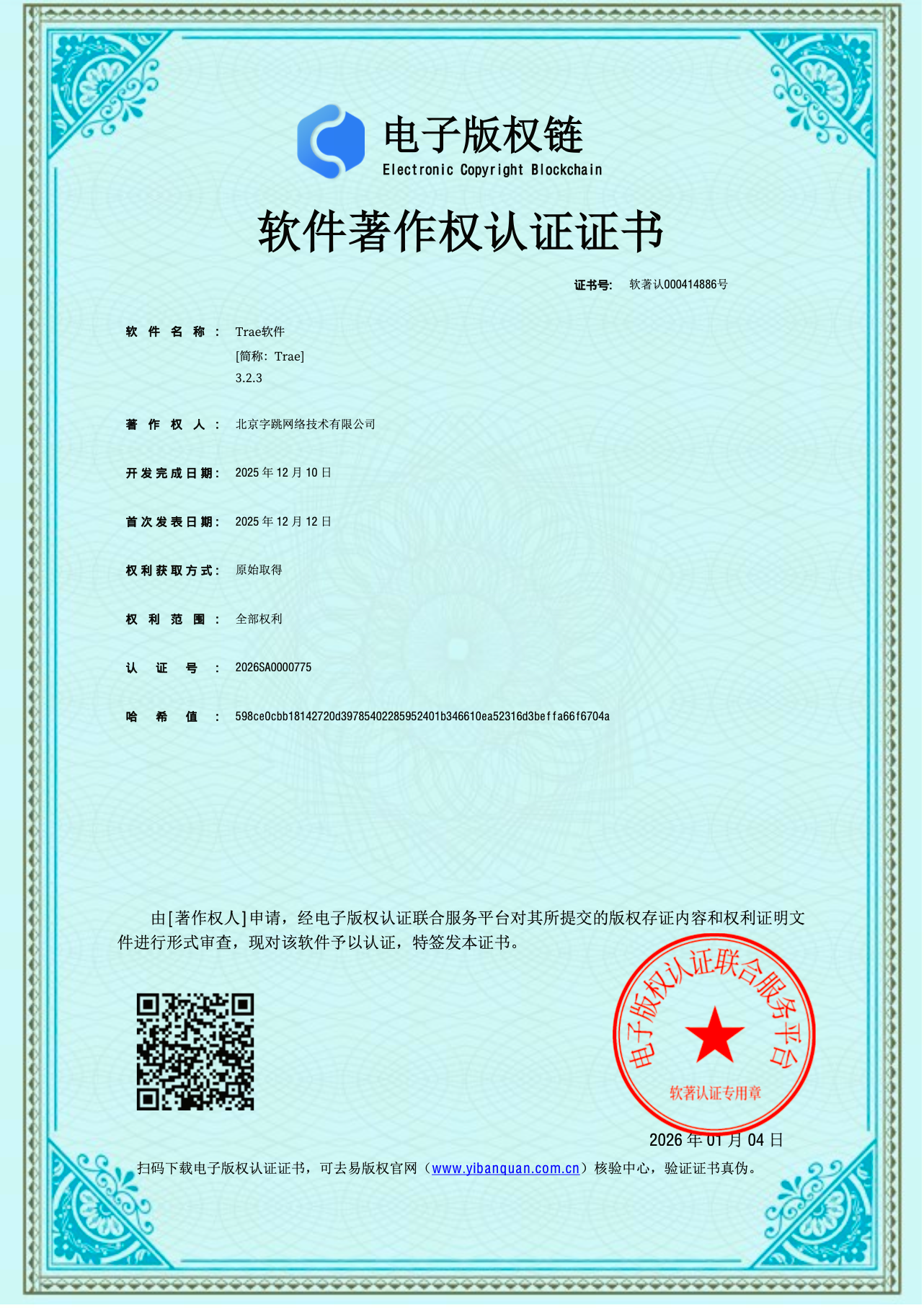 电子版权链
Electronic Copyright Blockchain

软件著作权认证证书

证书号: 软著认000414886号

软件名称: Trae软件
[简称: Trae]
3.2.3

著作权人: 北京字跳网络技术有限公司

开发完成日期: 2025 年 12 月 10 日

首次发表日期: 2025 年 12 月 12 日

权利获取方式: 原始取得

权利范围: 全部权利

认证号: 2026SA0000775

哈希值: 598ce0cbb18142720d39785402285952401b346610ea52316d3beffa66f6704a

由[著作权人]申请，经电子版权认证联合服务平台对其所提交的版权存证内容和权利证明文件进行形式审查，现对该软件予以认证，特签发本证书。

电子版权认证联合服务平台
软著认证专用章

2026 年 01 月 04 日

扫码下载电子版权认证证书，可去易版权官网（www.yibanquan.com.cn）核验中心，验证证书真伪。